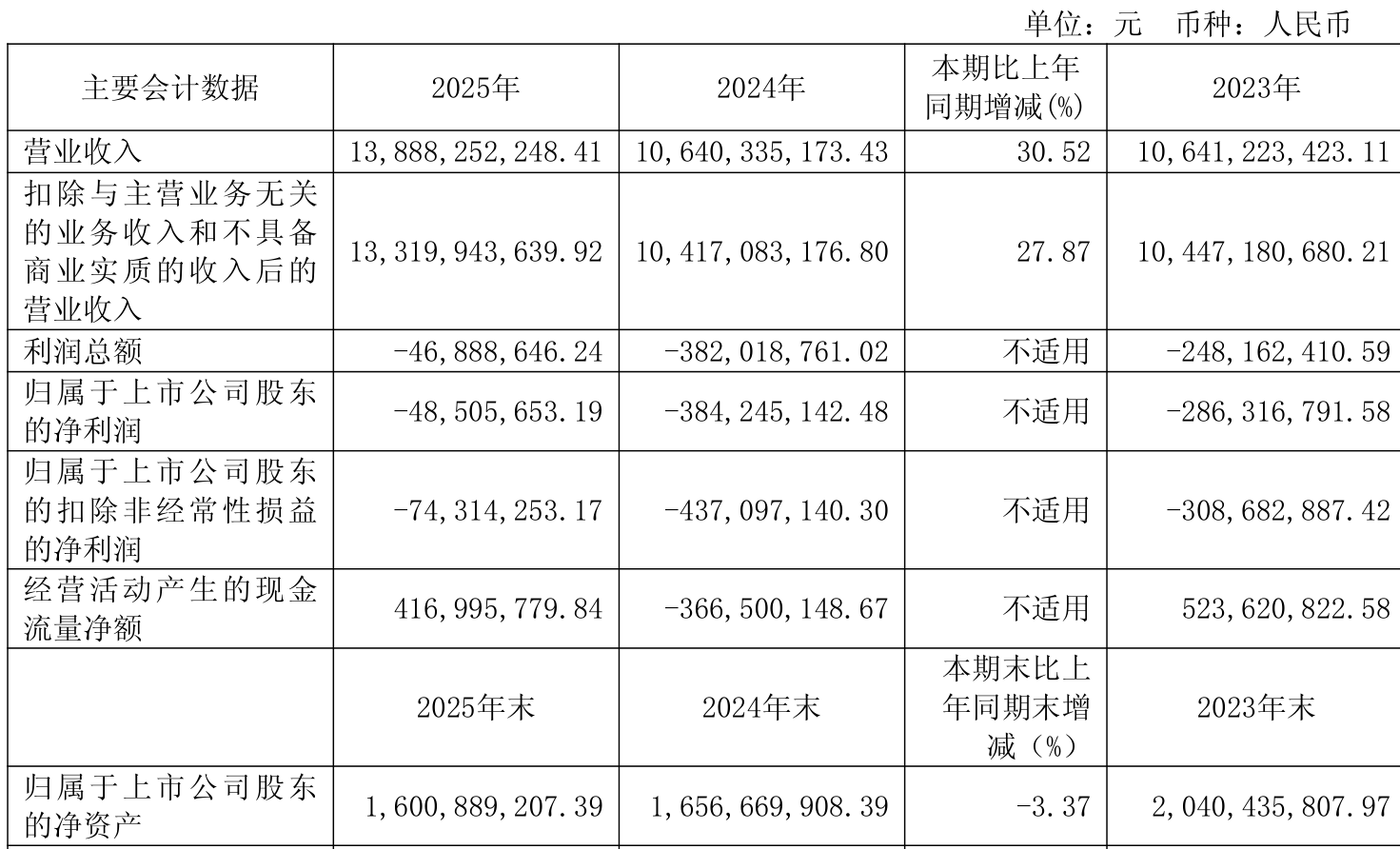 单位：元 币种：人民币

| 主要会计数据 | 2025年 | 2024年 | 本期比上年同期增减(%) | 2023年 |
|---|---|---|---|---|
| 营业收入 | 13,888,252,248.41 | 10,640,335,173.43 | 30.52 | 10,641,223,423.11 |
| 扣除与主营业务无关的业务收入和不具备商业实质的收入后的营业收入 | 13,319,943,639.92 | 10,417,083,176.80 | 27.87 | 10,447,180,680.21 |
| 利润总额 | -46,888,646.24 | -382,018,761.02 | 不适用 | -248,162,410.59 |
| 归属于上市公司股东的净利润 | -48,505,653.19 | -384,245,142.48 | 不适用 | -286,316,791.58 |
| 归属于上市公司股东的扣除非经常性损益的净利润 | -74,314,253.17 | -437,097,140.30 | 不适用 | -308,682,887.42 |
| 经营活动产生的现金流量净额 | 416,995,779.84 | -366,500,148.67 | 不适用 | 523,620,822.58 |
|  | 2025年末 | 2024年末 | 本期末比上年同期末增减（%） | 2023年末 |
| 归属于上市公司股东的净资产 | 1,600,889,207.39 | 1,656,669,908.39 | -3.37 | 2,040,435,807.97 |